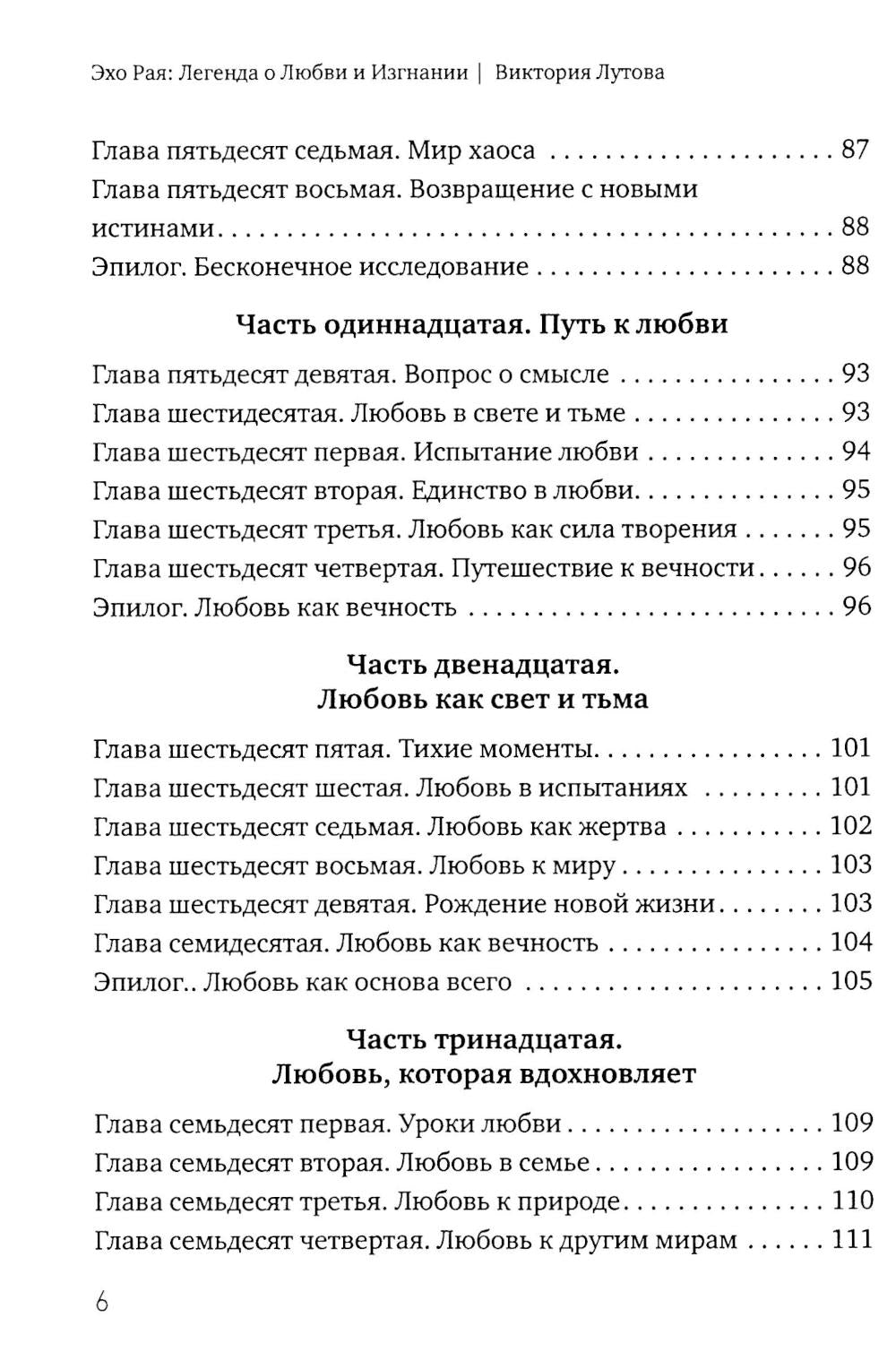 Эхо Рая: Легенда о Любви и Изгнании | Виктория Лутова

Глава пятьдесят седьмая. Мир хаоса 87
Глава пятьдесят восьмая. Возвращение с новыми истинами 88
Эпилог. Бесконечное исследование 88

Часть одиннадцатая. Путь к любви

Глава пятьдесят девятая. Вопрос о смысле 93
Глава шестидесятая. Любовь в свете и тьме 93
Глава шестьдесят первая. Испытание любви 94
Глава шестьдесят вторая. Единство в любви 95
Глава шестьдесят третья. Любовь как сила творения 95
Глава шестьдесят четвертая. Путешествие к вечности 96
Эпилог. Любовь как вечность 96

Часть двенадцатая.
Любовь как свет и тьма

Глава шестьдесят пятая. Тихие моменты 101
Глава шестьдесят шестая. Любовь в испытаниях 101
Глава шестьдесят седьмая. Любовь как жертва 102
Глава шестьдесят восьмая. Любовь к миру 103
Глава шестьдесят девятая. Рождение новой жизни 103
Глава семидесятая. Любовь как вечность 104
Эпилог.. Любовь как основа всего 105

Часть тринадцатая.
Любовь, которая вдохновляет

Глава семьдесят первая. Уроки любви 109
Глава семьдесят вторая. Любовь в семье 109
Глава семьдесят третья. Любовь к природе 110
Глава семьдесят четвертая. Любовь к другим мирам 111

6